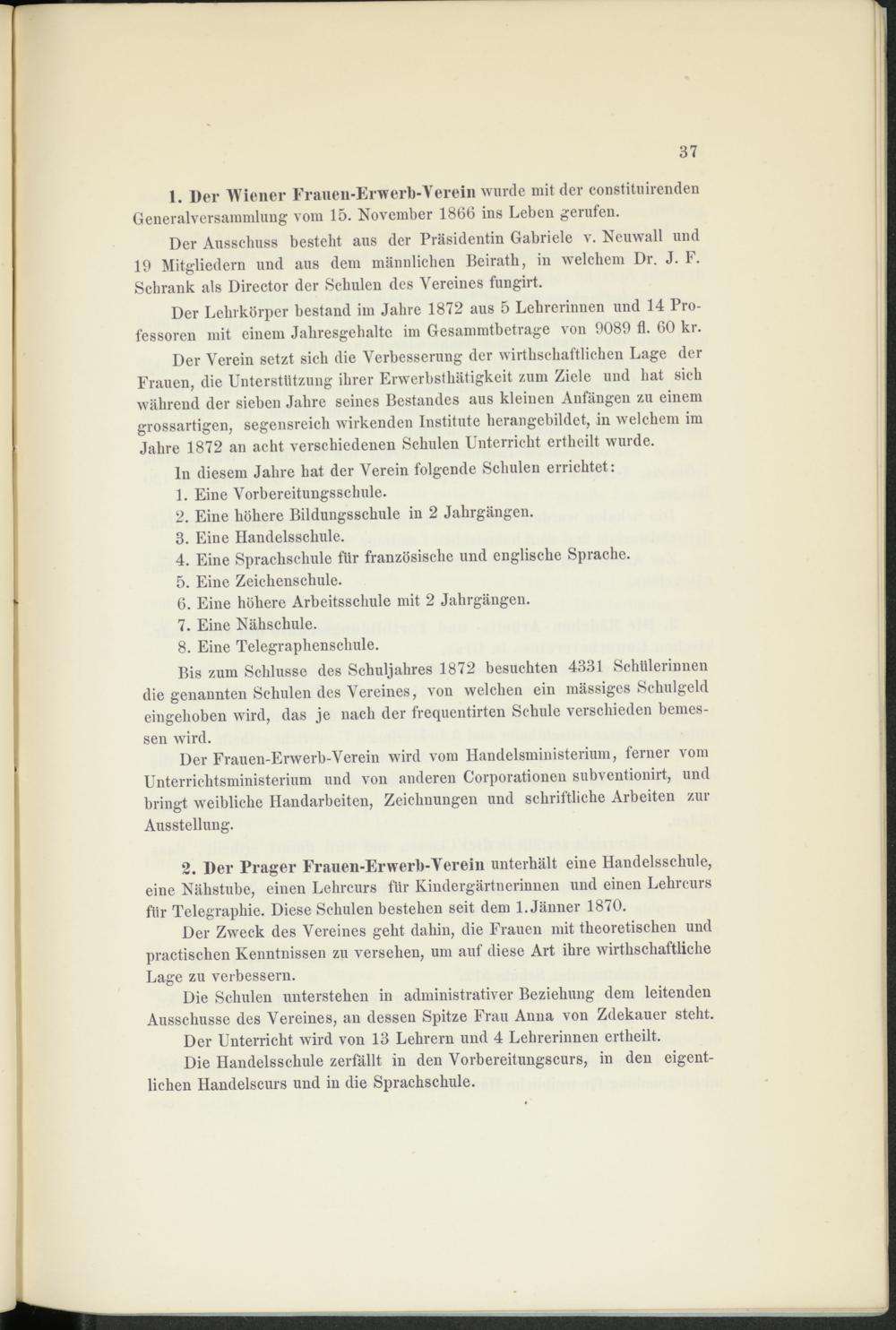 37

1. Der Wiener Frauen-Erwerb-Verein wurde mit der constituirenden Generalversammlung vom 15. November 1866 ins Leben gerufen.

Der Ausschuss besteht aus der Präsidentin Gabriele v. Neuwall und 19 Mitgliedern und aus dem männlichen Beirath, in welchem Dr. J. F. Schrank als Director der Schulen des Vereines fungirt.

Der Lehrkörper bestand im Jahre 1872 aus 5 Lehrerinnen und 14 Professoren mit einem Jahresgehalte im Gesammtbetrage von 9089 fl. 60 kr.

Der Verein setzt sich die Verbesserung der wirthschaftlichen Lage der Frauen, die Unterstützung ihrer Erwerbsthätigkeit zum Ziele und hat sich während der sieben Jahre seines Bestandes aus kleinen Anfängen zu einem grossartigen, segensreich wirkenden Institute herangebildet, in welchem im Jahre 1872 an acht verschiedenen Schulen Unterricht ertheilt wurde.

In diesem Jahre hat der Verein folgende Schulen errichtet:
1. Eine Vorbereitungsschule.
2. Eine höhere Bildungsschule in 2 Jahrgängen.
3. Eine Handelsschule.
4. Eine Sprachschule für französische und englische Sprache.
5. Eine Zeichenschule.
6. Eine höhere Arbeitsschule mit 2 Jahrgängen.
7. Eine Nähschule.
8. Eine Telegraphenschule.

Bis zum Schlusse des Schuljahres 1872 besuchten 4331 Schülerinnen die genannten Schulen des Vereines, von welchen ein mässiges Schulgeld eingehoben wird, das je nach der frequentirten Schule verschieden bemessen wird.

Der Frauen-Erwerb-Verein wird vom Handelsministerium, ferner vom Unterrichtsministerium und von anderen Corporationen subventionirt, und bringt weibliche Handarbeiten, Zeichnungen und schriftliche Arbeiten zur Ausstellung.

2. Der Prager Frauen-Erwerb-Verein unterhält eine Handelsschule, eine Nähstube, einen Lehrcurs für Kindergärtnerinnen und einen Lehrcurs für Telegraphie. Diese Schulen bestehen seit dem 1. Jänner 1870.

Der Zweck des Vereines geht dahin, die Frauen mit theoretischen und practischen Kenntnissen zu versehen, um auf diese Art ihre wirthschaftliche Lage zu verbessern.

Die Schulen unterstehen in administrativer Beziehung dem leitenden Ausschusse des Vereines, an dessen Spitze Frau Anna von Zdekauer steht.

Der Unterricht wird von 13 Lehrern und 4 Lehrerinnen ertheilt.

Die Handelsschule zerfällt in den Vorbereitungscurs, in den eigentlichen Handelscurs und in die Sprachschule.